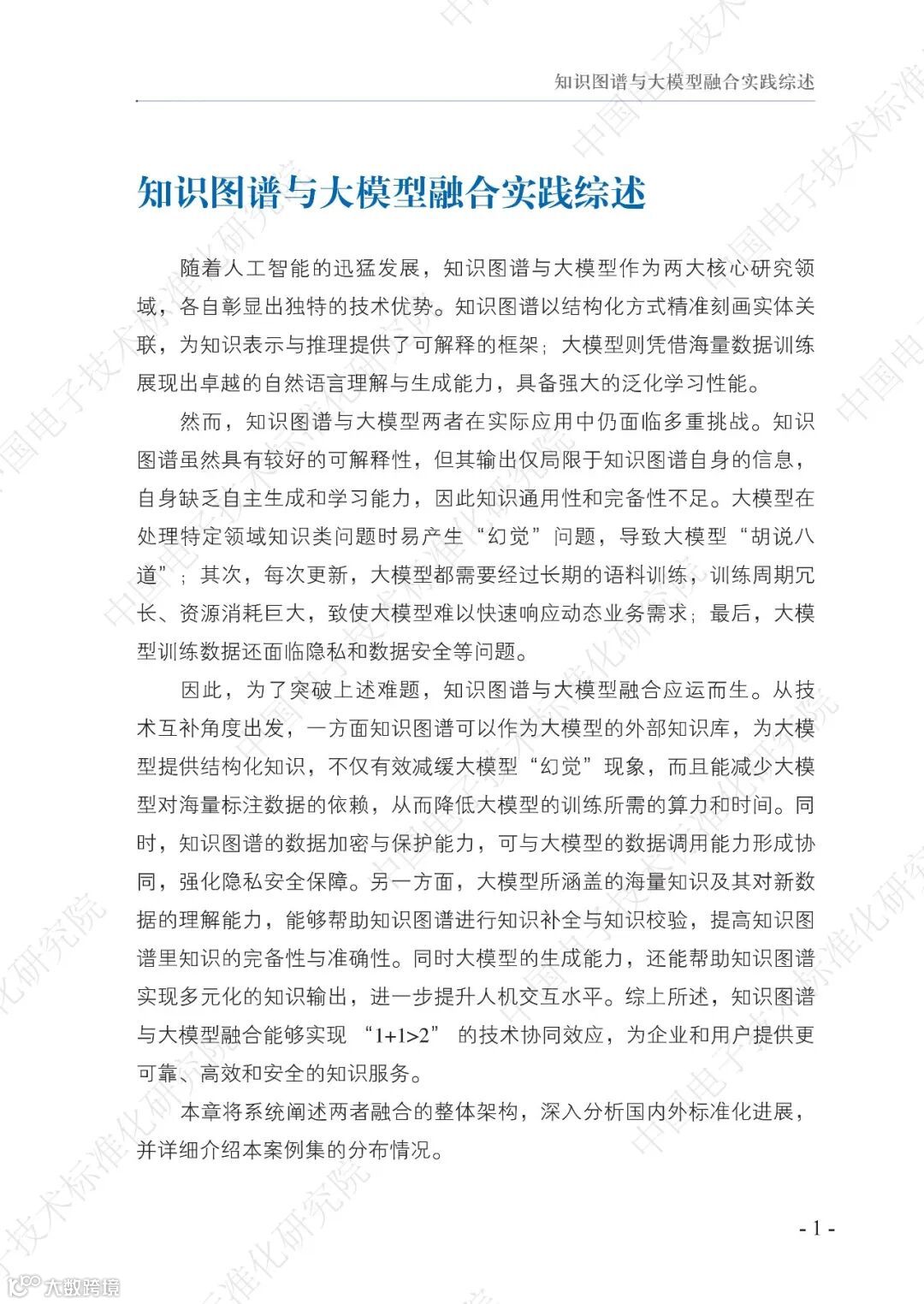 知识图谱与大模型融合实践综述

知识图谱与大模型融合实践综述

随着人工智能的迅猛发展，知识图谱与大模型作为两大核心研究领域，各自彰显出独特的技术优势。知识图谱以结构化方式精准刻画实体关联，为知识表示与推理提供了可解释的框架；大模型则凭借海量数据训练展现出卓越的自然语言理解与生成能力，具备强大的泛化学习性能。

然而，知识图谱与大模型两者在实际应用中仍面临多重挑战。知识图谱虽然具有较好的可解释性，但其输出仅局限于知识图谱自身的信息，自身缺乏自主生成和学习能力，因此知识通用性和完备性不足。大模型在处理特定领域知识类问题时易产生“幻觉”问题，导致大模型“胡说八道”；其次，每次更新，大模型都需要经过长期的语料训练，训练周期冗长、资源消耗巨大，致使大模型难以快速响应动态业务需求；最后，大模型训练数据还面临隐私和数据安全等问题。

因此，为了突破上述难题，知识图谱与大模型融合应运而生。从技术互补角度出发，一方面知识图谱可以作为大模型的外部知识库，为大模型提供结构化知识，不仅有效减缓大模型“幻觉”现象，而且能减少大模型对海量标注数据的依赖，从而降低大模型的训练所需的算力和时间。同时，知识图谱的数据加密与保护能力，可与大模型的数据调用能力形成协同，强化隐私安全保障。另一方面，大模型所涵盖的海量知识及其对新数据的理解能力，能够帮助知识图谱进行知识补全与知识校验，提高知识图谱里知识的完备性与准确性。同时大模型的生成能力，还能帮助知识图谱实现多元化的知识输出，进一步提升人机交互水平。综上所述，知识图谱与大模型融合能够实现 “1+1>2” 的技术协同效应，为企业和用户提供更可靠、高效和安全的知识服务。

本章将系统阐述两者融合的整体架构，深入分析国内外标准化进展，并详细介绍本案例集的分布情况。

- 1 -

中国电子技术标准化研究院

大数跨境